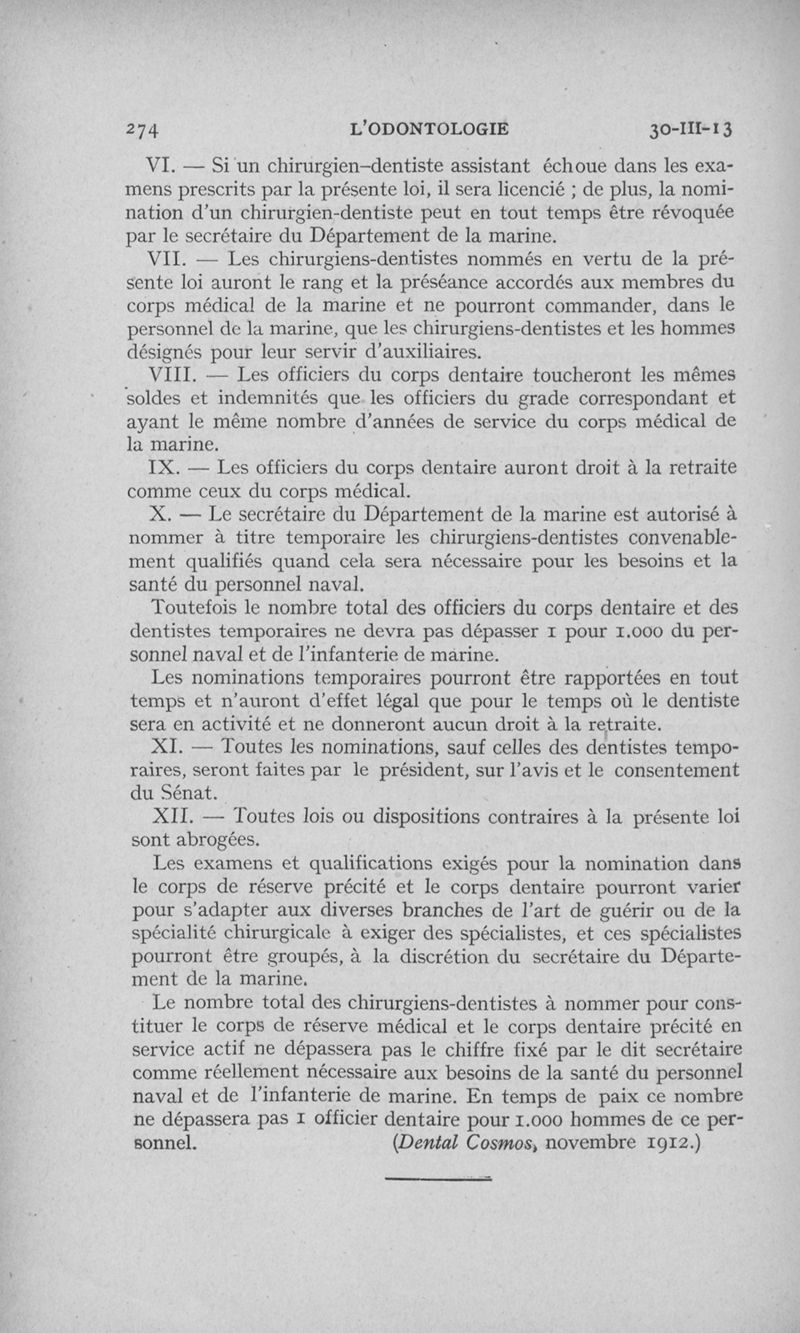 274 L'ODONTOLOGIE 30-III-13

VI. — Si un chirurgien-dentiste assistant échoue dans les examens prescrits par la présente loi, il sera licencié ; de plus, la nomination d'un chirurgien-dentiste peut en tout temps être révoquée par le secrétaire du Département de la marine.

VII. — Les chirurgiens-dentistes nommés en vertu de la présente loi auront le rang et la préséance accordés aux membres du corps médical de la marine et ne pourront commander, dans le personnel de la marine, que les chirurgiens-dentistes et les hommes désignés pour leur servir d'auxiliaires.

VIII. — Les officiers du corps dentaire toucheront les mêmes soldes et indemnités que les officiers du grade correspondant et ayant le même nombre d'années de service du corps médical de la marine.

IX. — Les officiers du corps dentaire auront droit à la retraite comme ceux du corps médical.

X. — Le secrétaire du Département de la marine est autorisé à nommer à titre temporaire les chirurgiens-dentistes convenablement qualifiés quand cela sera nécessaire pour les besoins et la santé du personnel naval.

Toutefois le nombre total des officiers du corps dentaire et des dentistes temporaires ne devra pas dépasser 1 pour 1.000 du personnel naval et de l'infanterie de marine.

Les nominations temporaires pourront être rapportées en tout temps et n'auront d'effet légal que pour le temps où le dentiste sera en activité et ne donneront aucun droit à la retraite.

XI. — Toutes les nominations, sauf celles des dentistes temporaires, seront faites par le président, sur l'avis et le consentement du Sénat.

XII. — Toutes lois ou dispositions contraires à la présente loi sont abrogées.

Les examens et qualifications exigés pour la nomination dans le corps de réserve précité et le corps dentaire pourront varier pour s'adapter aux diverses branches de l'art de guérir ou de la spécialité chirurgicale à exiger des spécialistes, et ces spécialistes pourront être groupés, à la discrétion du secrétaire du Département de la marine.

Le nombre total des chirurgiens-dentistes à nommer pour constituer le corps de réserve médical et le corps dentaire précité en service actif ne dépassera pas le chiffre fixé par le dit secrétaire comme réellement nécessaire aux besoins de la santé du personnel naval et de l'infanterie de marine. En temps de paix ce nombre ne dépassera pas 1 officier dentaire pour 1.000 hommes de ce personnel. (Dental Cosmos, novembre 1912.)